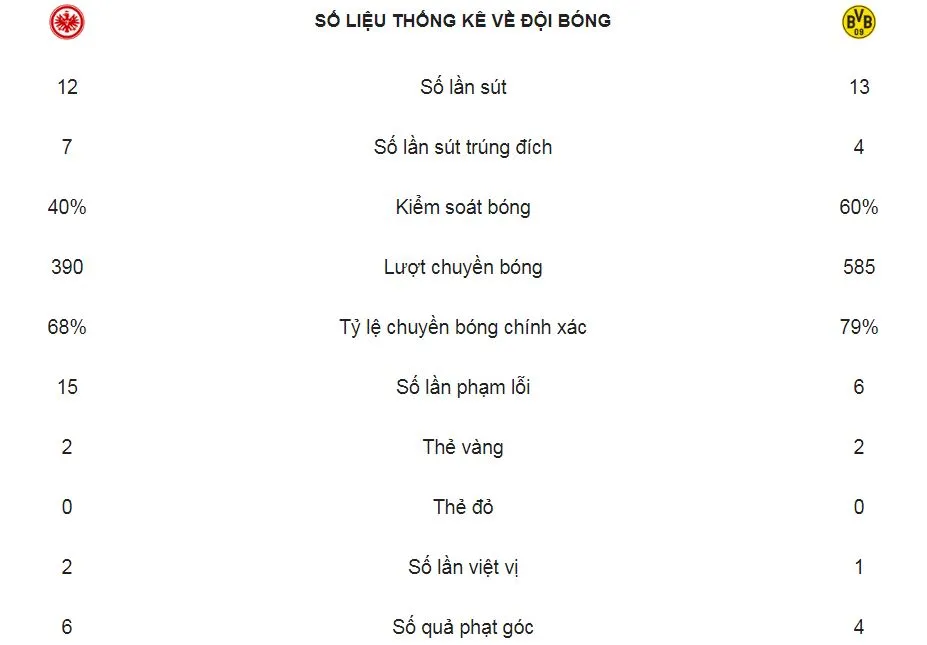 | | SỐ LIỆU THỐNG KÊ VỀ ĐỘI BÓNG | BVB 09 |
|---|---|---|
| 12 | Số lần sút | 13 |
| 7 | Số lần sút trúng đích | 4 |
| 40% | Kiểm soát bóng | 60% |
| 390 | Lượt chuyền bóng | 585 |
| 68% | Tỷ lệ chuyền bóng chính xác | 79% |
| 15 | Số lần phạm lỗi | 6 |
| 2 | Thẻ vàng | 2 |
| 0 | Thẻ đỏ | 0 |
| 2 | Số lần việt vị | 1 |
| 6 | Số quả phạt góc | 4 |